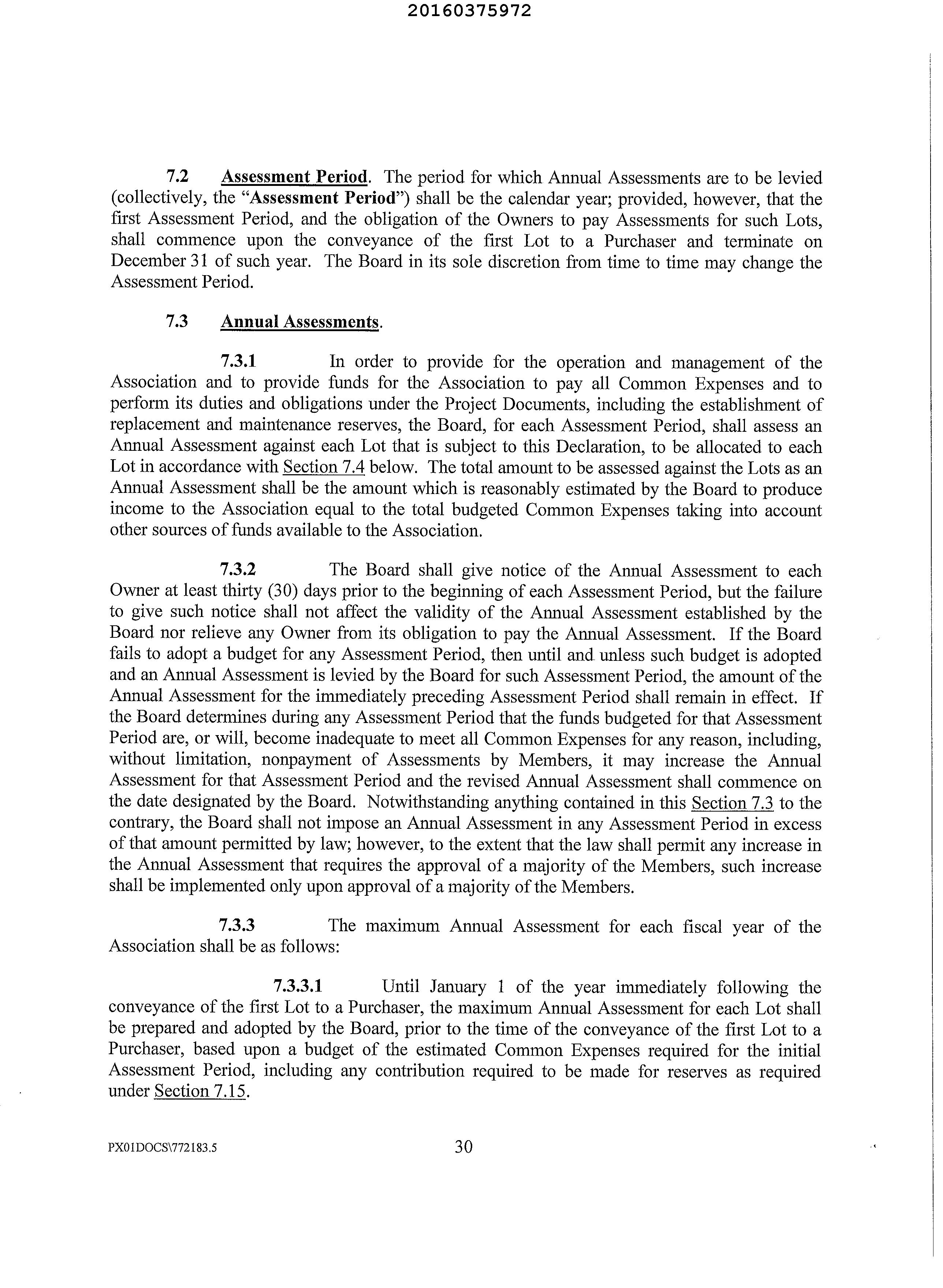 20160375972

7.2 Assessment Period. The period for which Annual Assessments are to be levied (collectively, the "Assessment Period") shall be the calendar year; provided, however, that the first Assessment Period, and the obligation of the Owners to pay Assessments for such Lots, shall commence upon the conveyance of the first Lot to a Purchaser and terminate on December 31 of such year. The Board in its sole discretion from time to time may change the Assessment Period.

7.3 Annual Assessments.

7.3.1 In order to provide for the operation and management of the Association and to provide funds for the Association to pay all Common Expenses and to perform its duties and obligations under the Project Documents, including the establishment of replacement and maintenance reserves, the Board, for each Assessment Period, shall assess an Annual Assessment against each Lot that is subject to this Declaration, to be allocated to each Lot in accordance with Section 7.4 below. The total amount to be assessed against the Lots as an Annual Assessment shall be the amount which is reasonably estimated by the Board to produce income to the Association equal to the total budgeted Common Expenses taking into account other sources of funds available to the Association.

7.3.2 The Board shall give notice of the Annual Assessment to each Owner at least thirty (30) days prior to the beginning of each Assessment Period, but the failure to give such notice shall not affect the validity of the Annual Assessment established by the Board nor relieve any Owner from its obligation to pay the Annual Assessment. If the Board fails to adopt a budget for any Assessment Period, then until and unless such budget is adopted and an Annual Assessment is levied by the Board for such Assessment Period, the amount of the Annual Assessment for the immediately preceding Assessment Period shall remain in effect. If the Board determines during any Assessment Period that the funds budgeted for that Assessment Period are, or will, become inadequate to meet all Common Expenses for any reason, including, without limitation, nonpayment of Assessments by Members, it may increase the Annual Assessment for that Assessment Period and the revised Annual Assessment shall commence on the date designated by the Board. Notwithstanding anything contained in this Section 7.3 to the contrary, the Board shall not impose an Annual Assessment in any Assessment Period in excess of that amount permitted by law; however, to the extent that the law shall permit any increase in the Annual Assessment that requires the approval of a majority of the Members, such increase shall be implemented only upon approval of a majority of the Members.

7.3.3 The maximum Annual Assessment for each fiscal year of the Association shall be as follows:

7.3.3.1 Until January 1 of the year immediately following the conveyance of the first Lot to a Purchaser, the maximum Annual Assessment for each Lot shall be prepared and adopted by the Board, prior to the time of the conveyance of the first Lot to a Purchaser, based upon a budget of the estimated Common Expenses required for the initial Assessment Period, including any contribution required to be made for reserves as required under Section 7.15.

PX01DOCS\772183.5 30